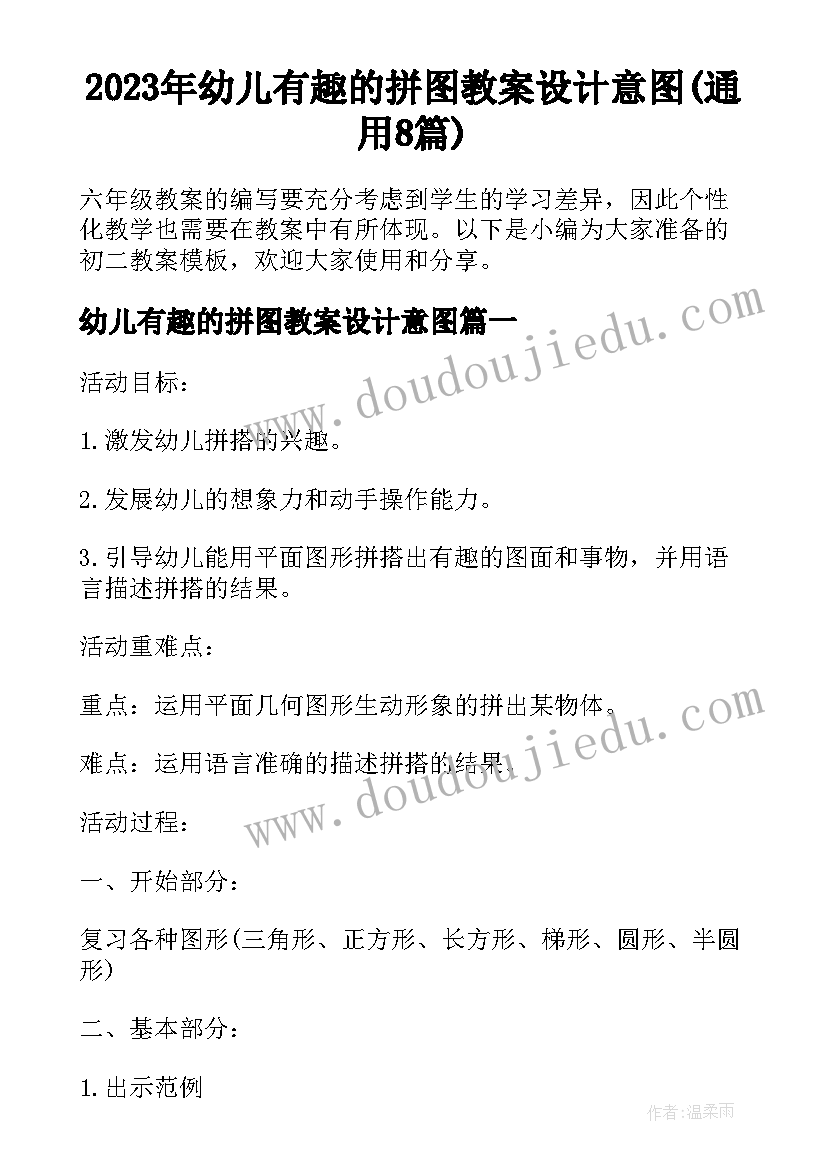 2023年幼儿有趣的拼图教案设计意图(通用8篇)

六年级教案的编写要充分考虑到学生的学习差异，因此个性化教学也需要在教案中有所体现。以下是小编为大家准备的初二教案模板，欢迎大家使用和分享。

幼儿有趣的拼图教案设计意图篇一

www.doudoujiedu.com

活动目标：

1.激发幼儿拼搭的兴趣。

2.发展幼儿的想象力和动手操作能力。

3.引导幼儿能用平面图形拼搭出有趣的图面和事物，并用语言描述拼搭的结果。

活动重难点：

重点：运用平面几何图形生动形象的拼出某物体。

难点：运用语言准确的描述拼搭的结果。

www.doudoujiedu.com

活动过程：

一、开始部分：

复习各种图形(三角形、正方形、长方形、梯形、圆形、半圆形)

二、基本部分：

1.出示范例

作者：温柔雨